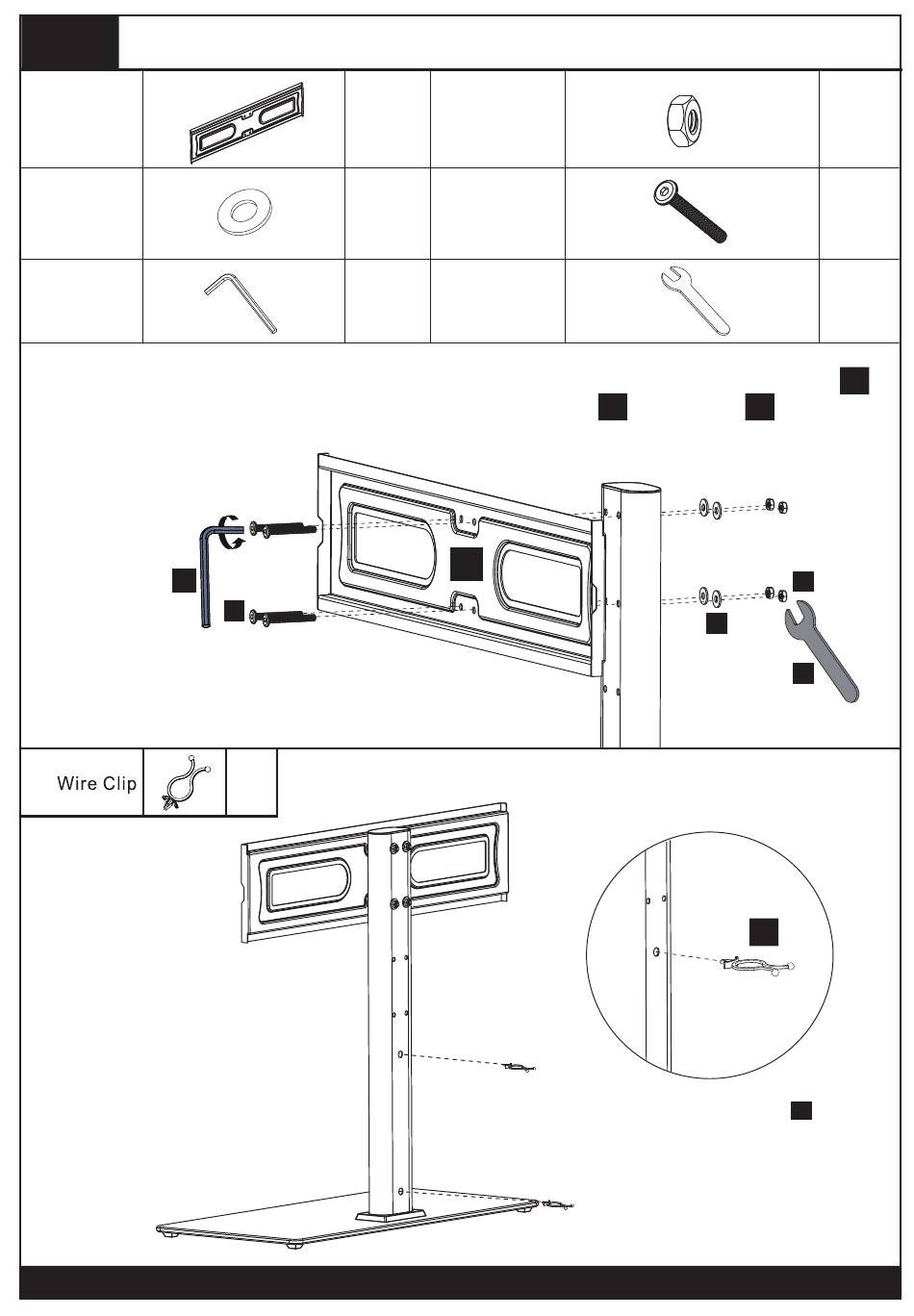 Wire Clip